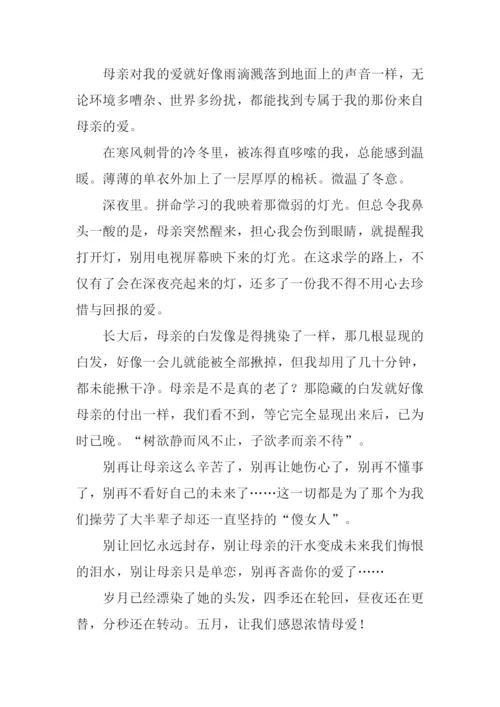 母亲对我的爱就好像雨滴溅落到地面上的声音一样，无论环境多嘈杂、世界多纷扰，都能找到专属于我的那份来自母亲的爱。

在寒风刺骨的冷冬里，被冻得直哆嗦的我，总能感到温暖。薄薄的单衣外加上了一层厚厚的棉袄。微温了冬意。

深夜里。拼命学习的我映着那微弱的灯光。但总令我鼻头一酸的是，母亲突然醒来，担心我会伤到眼睛，就提醒我打开灯，别用电视屏幕映下来的灯光。在这求学的路上，不仅有了会在深夜亮起来的灯，还多了一份我不得不用心去珍惜与回报的爱。

长大后，母亲的白发像是得挑染了一样，那几根显现的白发，好像一会儿就能被全部揪掉，但我却用了几十分钟，都未能揪干净。母亲是不是真的老了？那隐藏的白发就好像母亲的付出一样，我们看不到，等它完全显现出来后，已为时已晚。“树欲静而风不止，子欲孝而亲不待”。

别再让母亲这么辛苦了，别再让她伤心了，别再不懂事了，别再不看好自己的未来了……这一切都是为了那个为我们操劳了大半辈子却还一直坚持的“傻女人”。

别让回忆永远封存，别让母亲的汗水变成未来我们悔恨的泪水，别让母亲只是单恋，别再吝啬你的爱了……

岁月已经漂染了她的头发，四季还在轮回，昼夜还在更替，分秒还在转动。五月，让我们感恩浓情母爱！